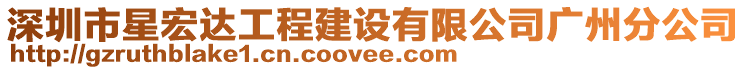 深圳市星宏达工程建设有限公司广州分公司
http://gzruthblake1.cn.coovee.com